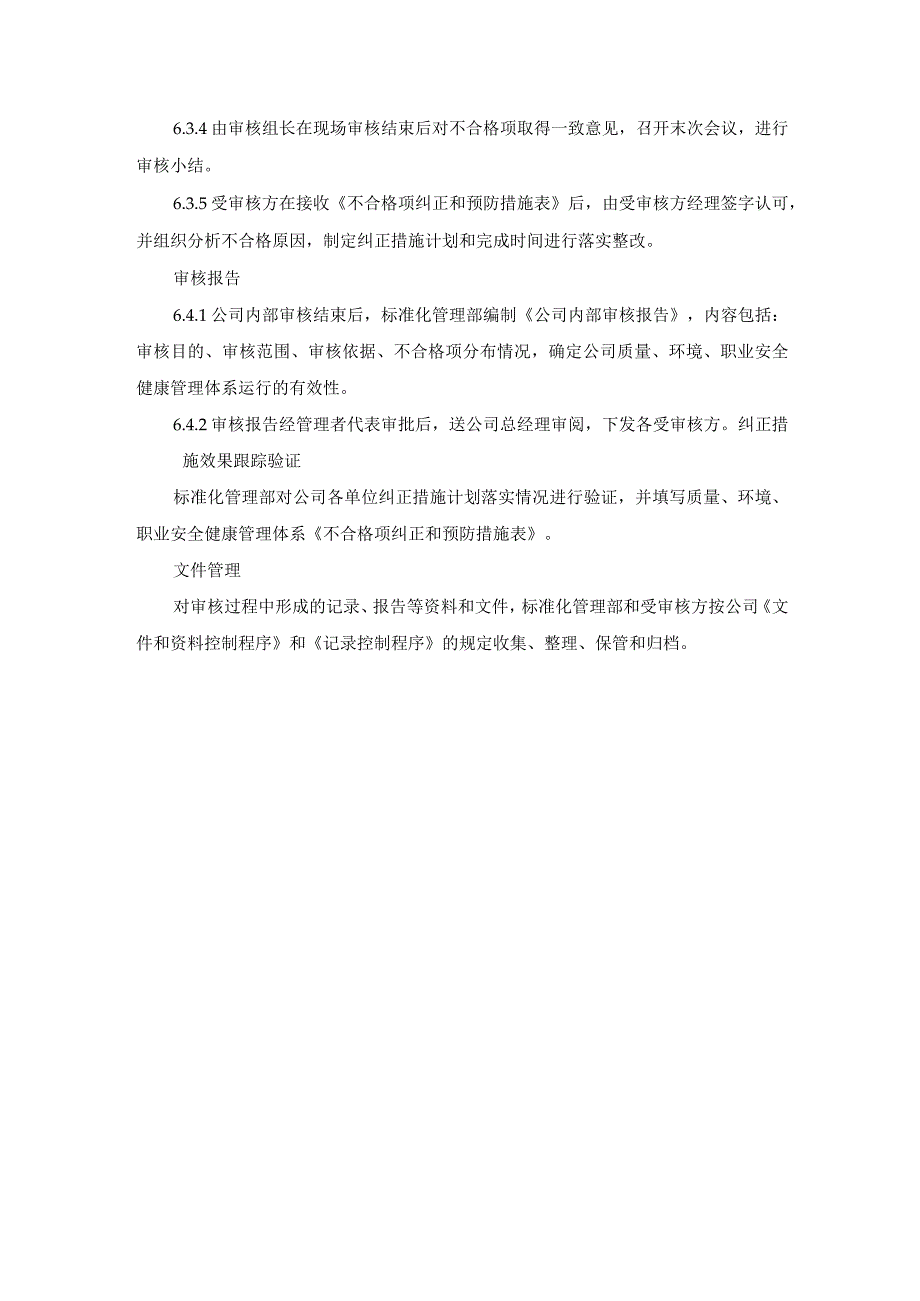 6.3.4 由审核组长在现场审核结束后对不合格项取得一致意见，召开末次会议，进行审核小结。

6.3.5 受审核方在接收《不合格项纠正和预防措施表》后，由受审核方经理签字认可，并组织分析不合格原因，制定纠正措施计划和完成时间进行落实整改。

审核报告

6.4.1 公司内部审核结束后，标准化管理部编制《公司内部审核报告》，内容包括：审核目的、审核范围、审核依据、不合格项分布情况，确定公司质量、环境、职业安全健康管理体系运行的有效性。

6.4.2 审核报告经管理者代表审批后，送公司总经理审阅，下发各受审核方。纠正措施效果跟踪验证

标准化管理部对公司各单位纠正措施计划落实情况进行验证，并填写质量、环境、职业安全健康管理体系《不合格项纠正和预防措施表》。

文件管理

对审核过程中形成的记录、报告等资料和文件，标准化管理部和受审核方按公司《文件和资料控制程序》和《记录控制程序》的规定收集、整理、保管和归档。